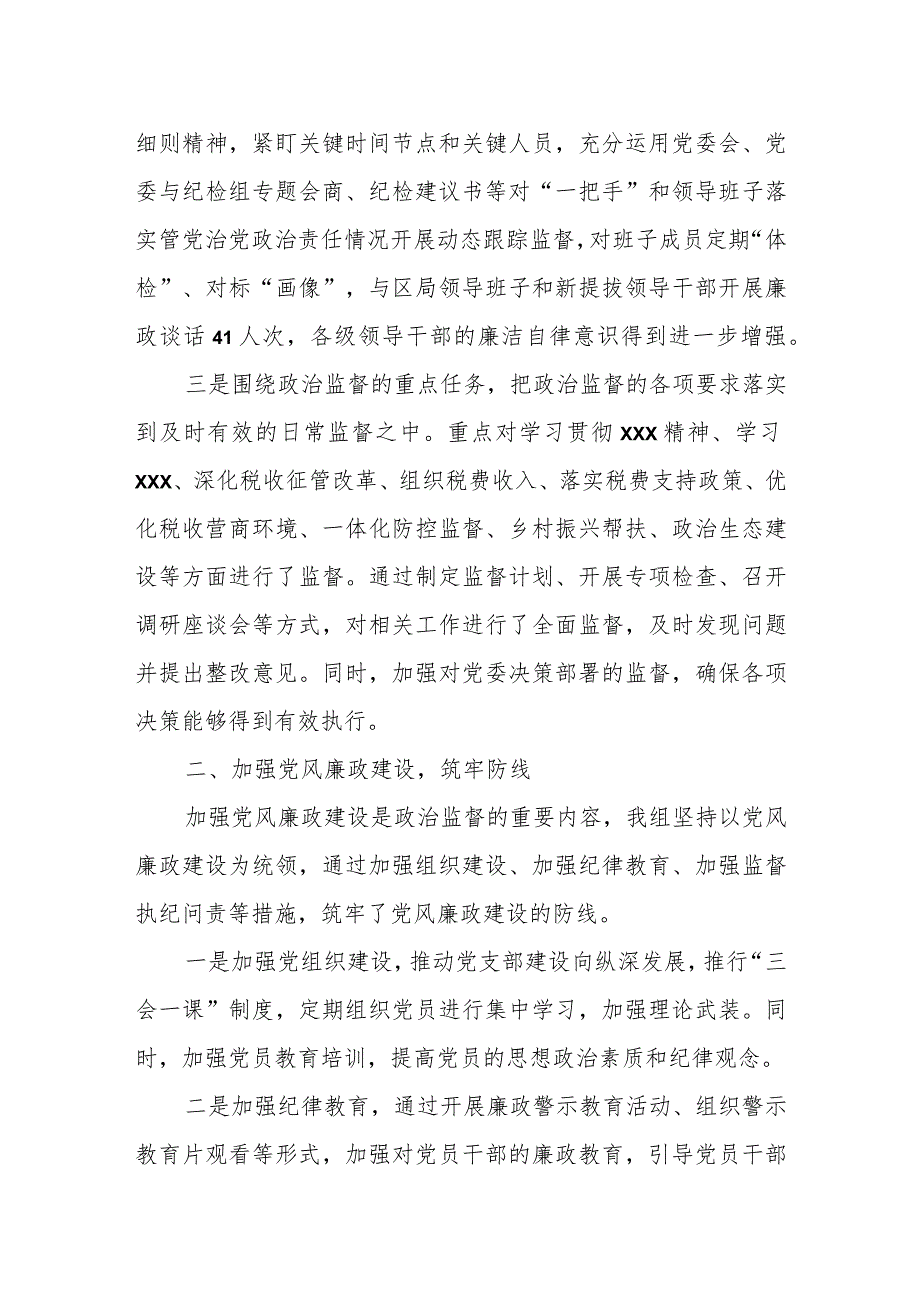 细则精神，紧盯关键时间节点和关键人员，充分运用党委会、党委与纪检组专题会商、纪检建议书等对“一把手”和领导班子落实管党治党政治责任情况开展动态跟踪监督，对班子成员定期“体检”、对标“画像”，与区局领导班子和新提拔领导干部开展廉政谈话41人次，各级领导干部的廉洁自律意识得到进一步增强。

三是围绕政治监督的重点任务，把政治监督的各项要求落实到及时有效的日常监督之中。重点对学习贯彻XXX精神、学习XXX、深化税收征管改革、组织税费收入、落实税费支持政策、优化税收营商环境、一体化防控监督、乡村振兴帮扶、政治生态建设等方面进行了监督。通过制定监督计划、开展专项检查、召开调研座谈会等方式，对相关工作进行了全面监督，及时发现问题并提出整改意见。同时，加强对党委决策部署的监督，确保各项决策能够得到有效执行。

二、加强党风廉政建设，筑牢防线

加强党风廉政建设是政治监督的重要内容，我组坚持以党风廉政建设为统领，通过加强组织建设、加强纪律教育、加强监督执纪问责等措施，筑牢了党风廉政建设的防线。

一是加强党组织建设，推动党支部建设向纵深发展，推行“三会一课”制度，定期组织党员进行集中学习，加强理论武装。同时，加强党员教育培训，提高党员的思想政治素质和纪律观念。

二是加强纪律教育，通过开展廉政警示教育活动、组织警示教育片观看等形式，加强对党员干部的廉政教育，引导党员干部